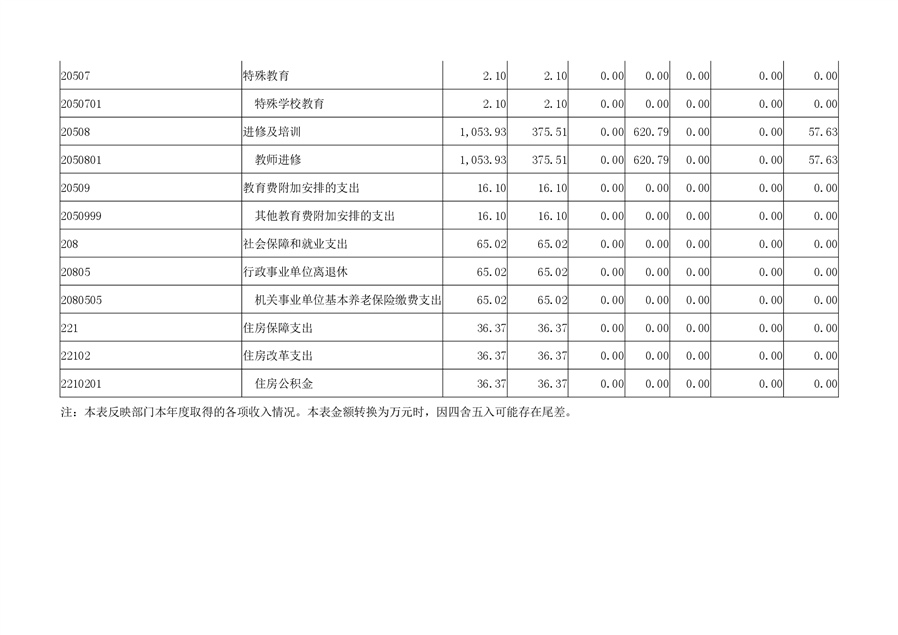 | 20507 | 特殊教育 | 2.10 | 2.10 | 0.00 | 0.00 | 0.00 | 0.00 | 0.00 |
|---|---|---|---|---|---|---|---|---|
| 2050701 | 特殊学校教育 | 2.10 | 2.10 | 0.00 | 0.00 | 0.00 | 0.00 | 0.00 |
| 20508 | 进修及培训 | 1,053.93 | 375.51 | 0.00 | 620.79 | 0.00 | 0.00 | 57.63 |
| 2050801 | 教师进修 | 1,053.93 | 375.51 | 0.00 | 620.79 | 0.00 | 0.00 | 57.63 |
| 20509 | 教育费附加安排的支出 | 16.10 | 16.10 | 0.00 | 0.00 | 0.00 | 0.00 | 0.00 |
| 2050999 | 其他教育费附加安排的支出 | 16.10 | 16.10 | 0.00 | 0.00 | 0.00 | 0.00 | 0.00 |
| 208 | 社会保障和就业支出 | 65.02 | 65.02 | 0.00 | 0.00 | 0.00 | 0.00 | 0.00 |
| 20805 | 行政事业单位离退休 | 65.02 | 65.02 | 0.00 | 0.00 | 0.00 | 0.00 | 0.00 |
| 2080505 | 机关事业单位基本养老保险缴费支出 | 65.02 | 65.02 | 0.00 | 0.00 | 0.00 | 0.00 | 0.00 |
| 221 | 住房保障支出 | 36.37 | 36.37 | 0.00 | 0.00 | 0.00 | 0.00 | 0.00 |
| 22102 | 住房改革支出 | 36.37 | 36.37 | 0.00 | 0.00 | 0.00 | 0.00 | 0.00 |
| 2210201 | 住房公积金 | 36.37 | 36.37 | 0.00 | 0.00 | 0.00 | 0.00 | 0.00 |

注：本表反映部门本年度取得的各项收入情况。本表金额转换为万元时，因四舍五入可能存在尾差。